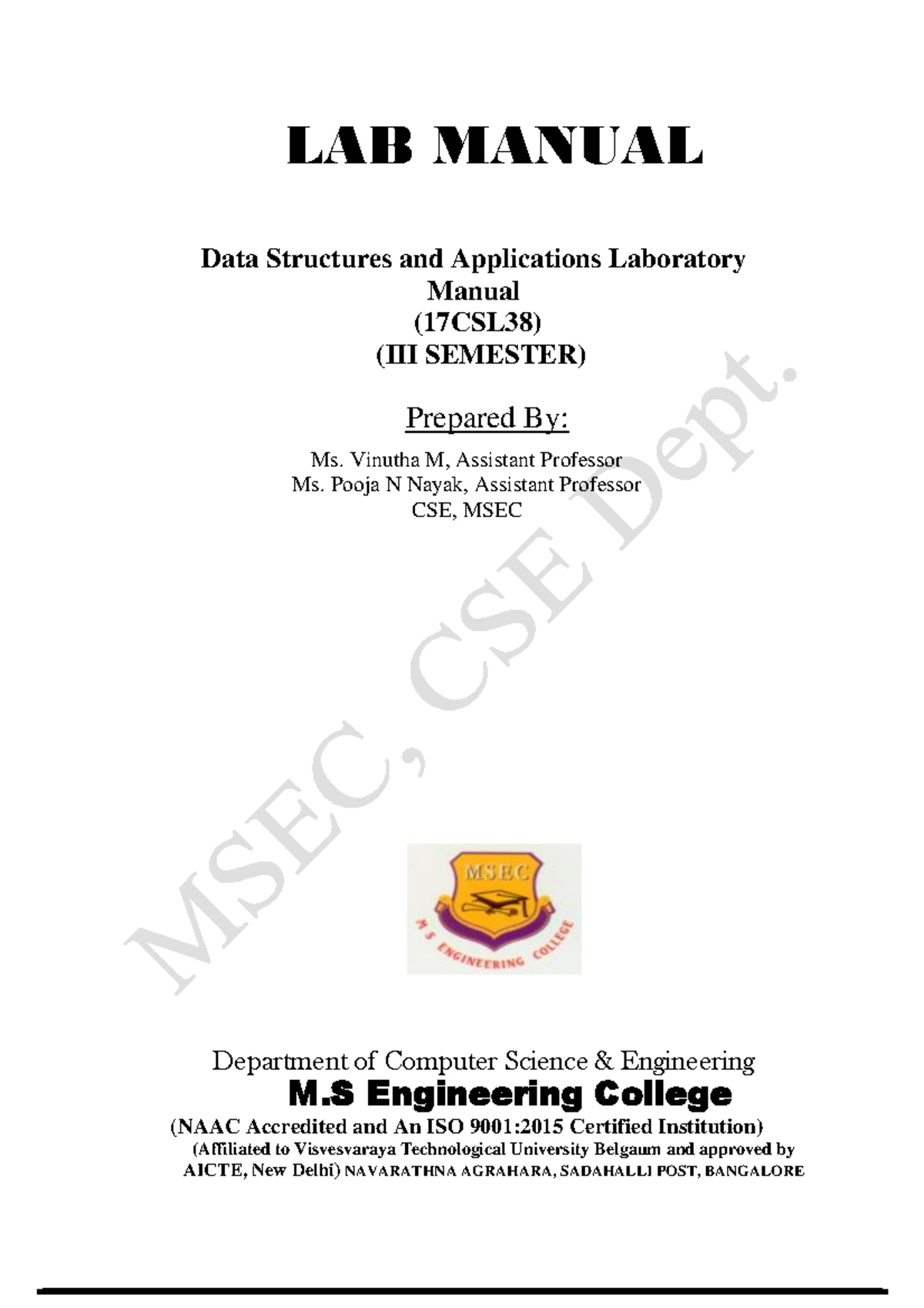 LAB MANUAL

Data Structures and Applications Laboratory Manual
(17CSL38)
(III SEMESTER)

Prepared By:

Ms. Vinutha M, Assistant Professor
Ms. Pooja N Nayak, Assistant Professor
CSE, MSEC

MSEC, CSE Dept.

MSEC
M S ENGINEERING COLLEGE

Department of Computer Science & Engineering
M.S Engineering College
(NAAC Accredited and An ISO 9001:2015 Certified Institution)
(Affiliated to Visvesvaraya Technological University Belgaum and approved by AICTE, New Delhi) NAVARATHNA AGRAHARA, SADAHALLI POST, BANGALORE